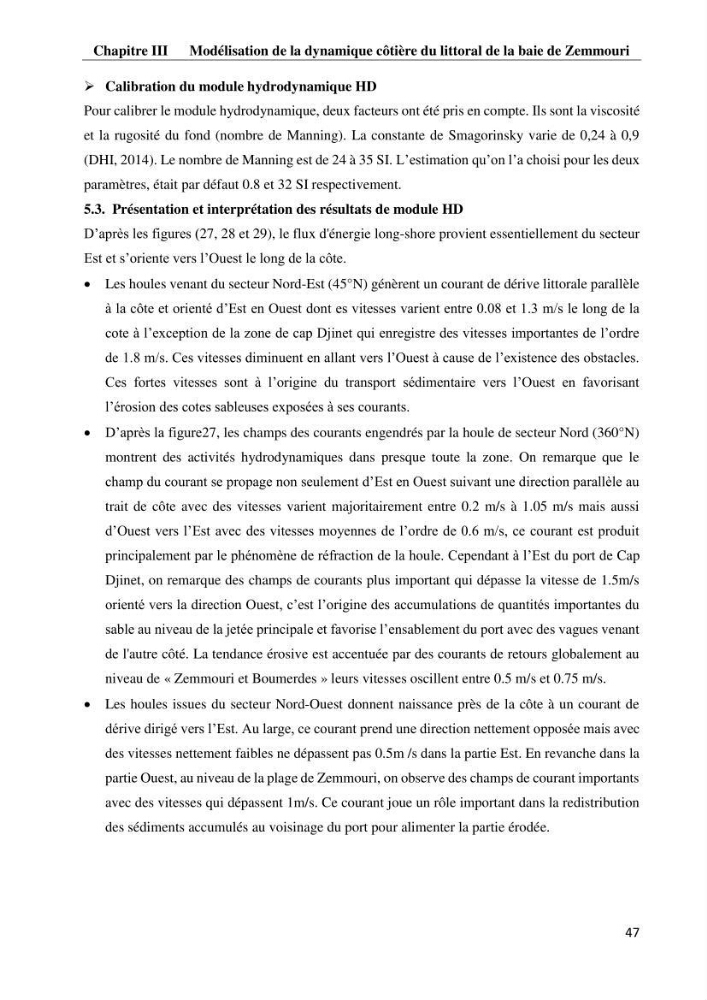 Chapitre III Modélisation de la dynamique côtière du littoral de la baie de Zemmouri

➢ Calibration du module hydrodynamique HD

Pour calibrer le module hydrodynamique, deux facteurs ont été pris en compte. Ils sont la viscosité et la rugosité du fond (nombre de Manning). La constante de Smagorinsky varie de 0,24 à 0,9 (DHI, 2014). Le nombre de Manning est de 24 à 35 SI. L'estimation qu'on l'a choisi pour les deux paramètres, était par défaut 0.8 et 32 SI respectivement.

5.3. Présentation et interprétation des résultats de module HD

D'après les figures (27, 28 et 29), le flux d'énergie long-shore provient essentiellement du secteur Est et s'oriente vers l'Ouest le long de la côte.

• Les houles venant du secteur Nord-Est (45°N) génèrent un courant de dérive littorale parallèle à la côte et orienté d'Est en Ouest dont es vitesses varient entre 0.08 et 1.3 m/s le long de la cote à l'exception de la zone de cap Djinet qui enregistre des vitesses importantes de l'ordre de 1.8 m/s. Ces vitesses diminuent en allant vers l'Ouest à cause de l'existence des obstacles. Ces fortes vitesses sont à l'origine du transport sédimentaire vers l'Ouest en favorisant l'érosion des cotes sableuses exposées à ses courants.

• D'après la figure27, les champs des courants engendrés par la houle de secteur Nord (360°N) montrent des activités hydrodynamiques dans presque toute la zone. On remarque que le champ du courant se propage non seulement d'Est en Ouest suivant une direction parallèle au trait de côte avec des vitesses varient majoritairement entre 0.2 m/s à 1.05 m/s mais aussi d'Ouest vers l'Est avec des vitesses moyennes de l'ordre de 0.6 m/s, ce courant est produit principalement par le phénomène de réfraction de la houle. Cependant à l'Est du port de Cap Djinet, on remarque des champs de courants plus important qui dépasse la vitesse de 1.5m/s orienté vers la direction Ouest, c'est l'origine des accumulations de quantités importantes du sable au niveau de la jetée principale et favorise l'ensablement du port avec des vagues venant de l'autre côté. La tendance érosive est accentuée par des courants de retours globalement au niveau de « Zemmouri et Boumerdes » leurs vitesses oscillent entre 0.5 m/s et 0.75 m/s.

• Les houles issues du secteur Nord-Ouest donnent naissance près de la côte à un courant de dérive dirigé vers l'Est. Au large, ce courant prend une direction nettement opposée mais avec des vitesses nettement faibles ne dépassent pas 0.5m /s dans la partie Est. En revanche dans la partie Ouest, au niveau de la plage de Zemmouri, on observe des champs de courant importants avec des vitesses qui dépassent 1m/s. Ce courant joue un rôle important dans la redistribution des sédiments accumulés au voisinage du port pour alimenter la partie érodée.

47